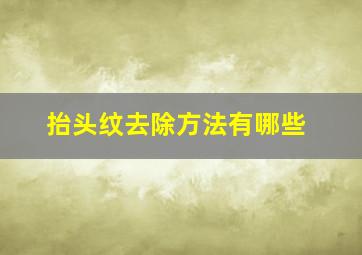 抬头纹去除方法有哪些